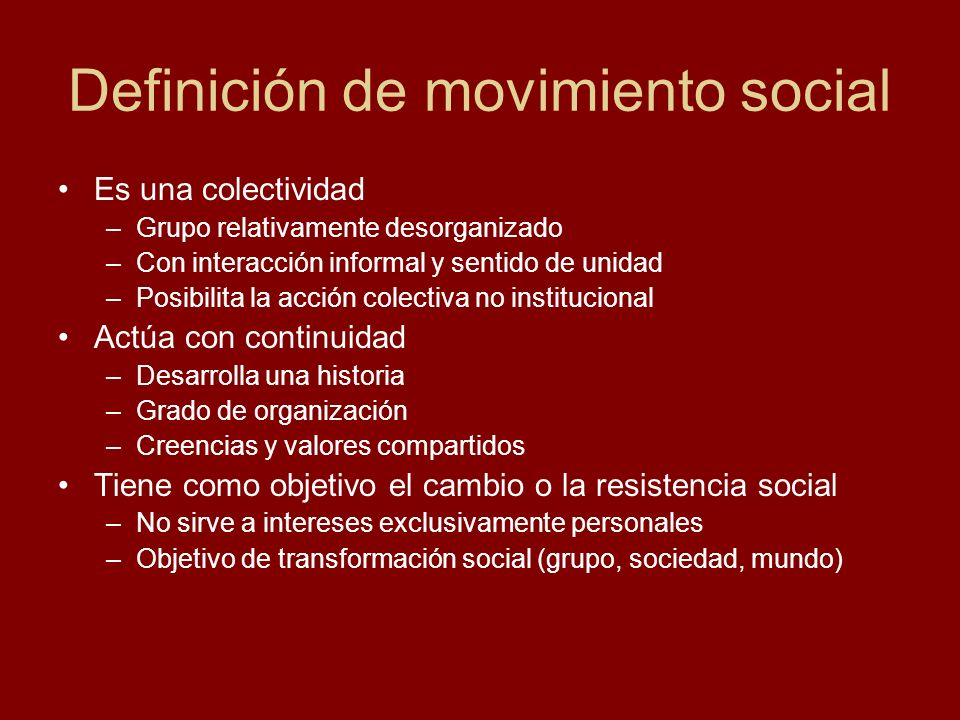 Definición de movimiento social

• Es una colectividad
  – Grupo relativamente desorganizado
  – Con interacción informal y sentido de unidad
  – Posibilita la acción colectiva no institucional
• Actúa con continuidad
  – Desarrolla una historia
  – Grado de organización
  – Creencias y valores compartidos
• Tiene como objetivo el cambio o la resistencia social
  – No sirve a intereses exclusivamente personales
  – Objetivo de transformación social (grupo, sociedad, mundo)